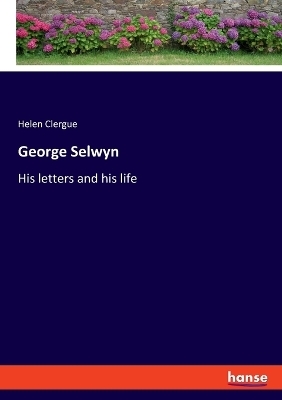 Helen Clergue

George Selwyn

His letters and his life

hanse